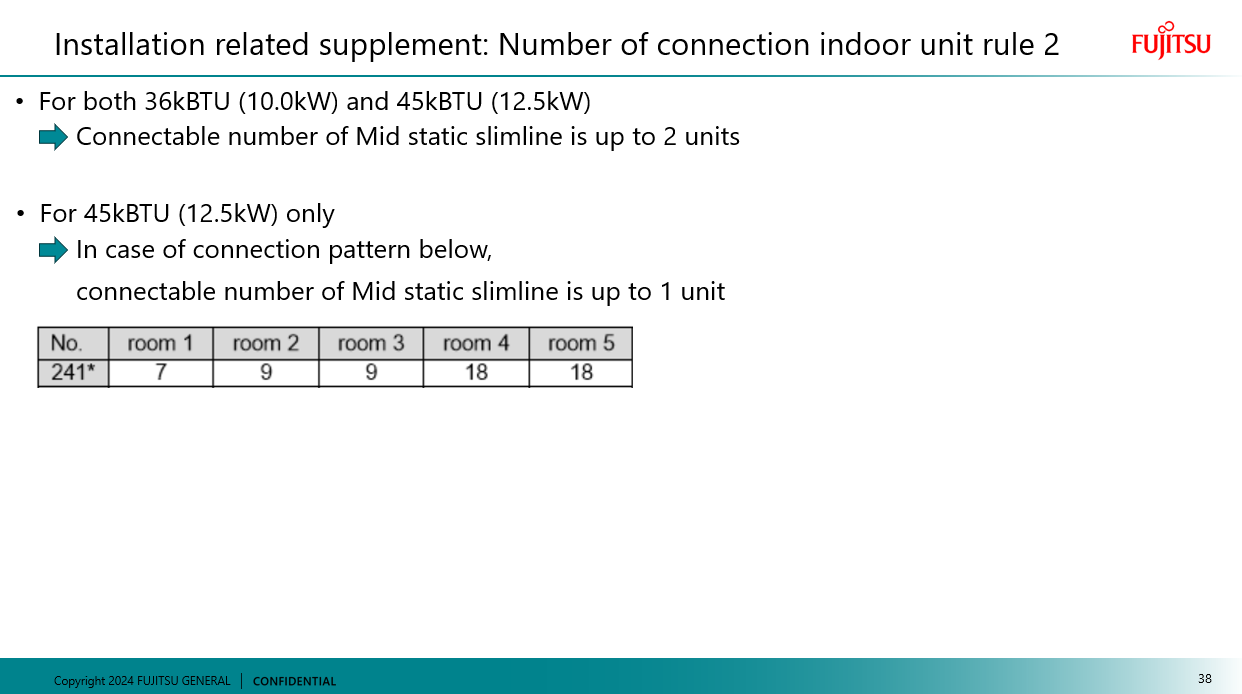 Installation related supplement: Number of connection indoor unit rule 2

FUJITSU

• For both 36kBTU (10.0kW) and 45kBTU (12.5kW)
➡ Connectable number of Mid static slimline is up to 2 units

• For 45kBTU (12.5kW) only
➡ In case of connection pattern below, connectable number of Mid static slimline is up to 1 unit

| No. | room 1 | room 2 | room 3 | room 4 | room 5 |
|---|---|---|---|---|---|
| 241* | 7 | 9 | 9 | 18 | 18 |

Copyright 2024 FUJITSU GENERAL | CONFIDENTIAL

38